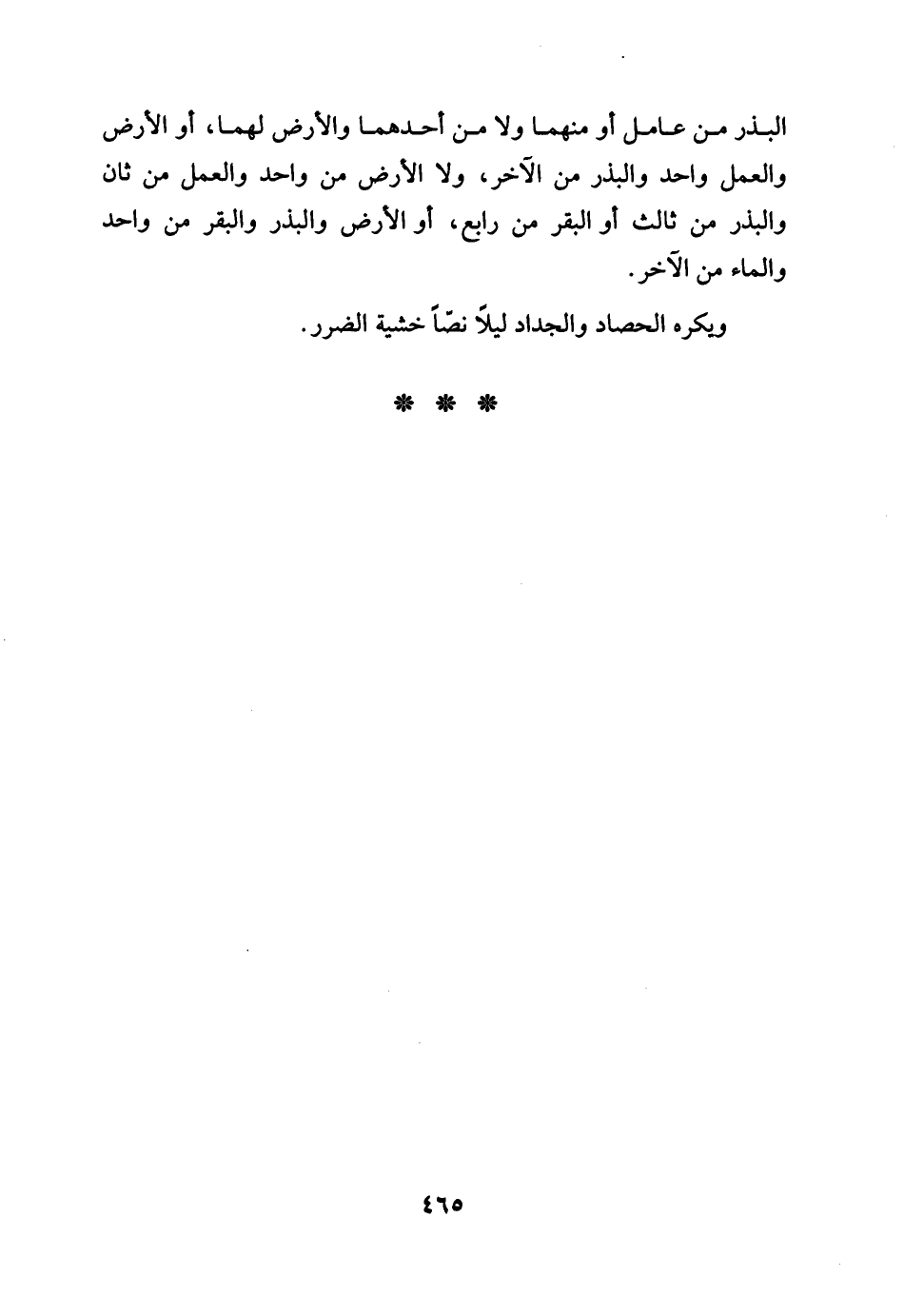 البذر من عامل أو منهما ولا من أحدهما والأرض لهما، أو الأرض والعمل واحد والبذر من الآخر، ولا الأرض من واحد والعمل من ثان والبذر من ثالث أو البقر من رابع، أو الأرض والبذر والبقر من واحد والماء من الآخر.

ويكره الحصاد والجداد ليلاً نصّاً خشية الضرر.

* * *

٤٦٥